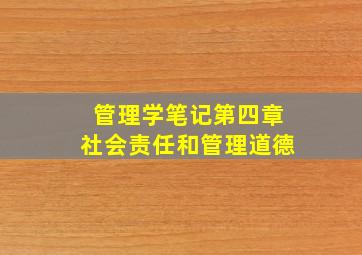 管理学笔记第四章
社会责任和管理道德